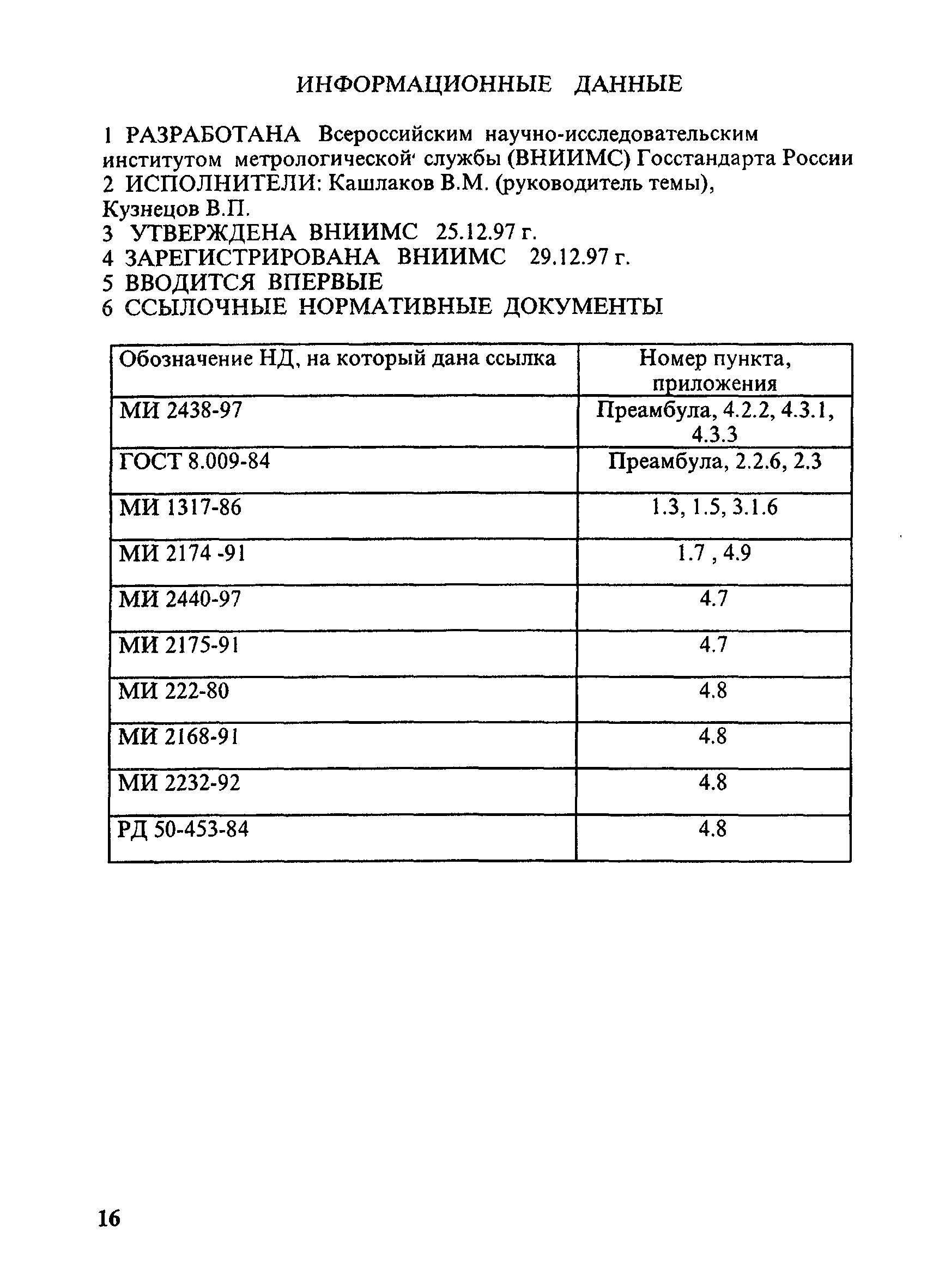 ИНФОРМАЦИОННЫЕ ДАННЫЕ

1 РАЗРАБОТАНА Всероссийским научно-исследовательским институтом метрологической службы (ВНИИМС) Госстандарта России
2 ИСПОЛНИТЕЛИ: Кашлаков В.М. (руководитель темы), Кузнецов В.П.
3 УТВЕРЖДЕНА ВНИИМС 25.12.97 г.
4 ЗАРЕГИСТРИРОВАНА ВНИИМС 29.12.97 г.
5 ВВОДИТСЯ ВПЕРВЫЕ
6 ССЫЛОЧНЫЕ НОРМАТИВНЫЕ ДОКУМЕНТЫ

| Обозначение НД, на который дана ссылка | Номер пункта, приложения |
|---|---|
| МИ 2438-97 | Преамбула, 4.2.2, 4.3.1, 4.3.3 |
| ГОСТ 8.009-84 | Преамбула, 2.2.6, 2.3 |
| МИ 1317-86 | 1.3, 1.5, 3.1.6 |
| МИ 2174 -91 | 1.7 , 4.9 |
| МИ 2440-97 | 4.7 |
| МИ 2175-91 | 4.7 |
| МИ 222-80 | 4.8 |
| МИ 2168-91 | 4.8 |
| МИ 2232-92 | 4.8 |
| РД 50-453-84 | 4.8 |

16